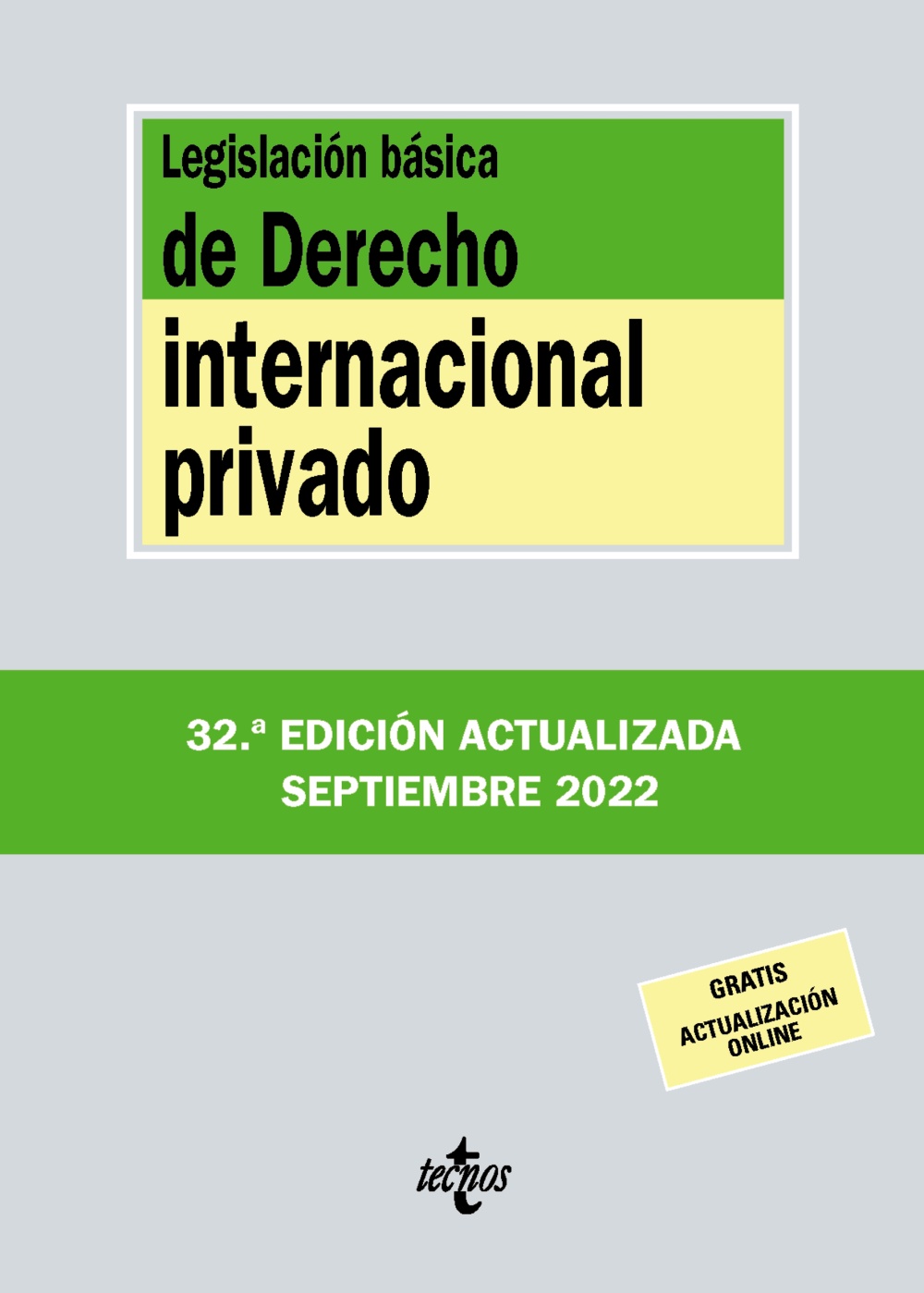 Legislación básica
de Derecho
internacional privado

32.ª EDICIÓN ACTUALIZADA
SEPTIEMBRE 2022

GRATIS
ACTUALIZACIÓN
ONLINE

tecnos